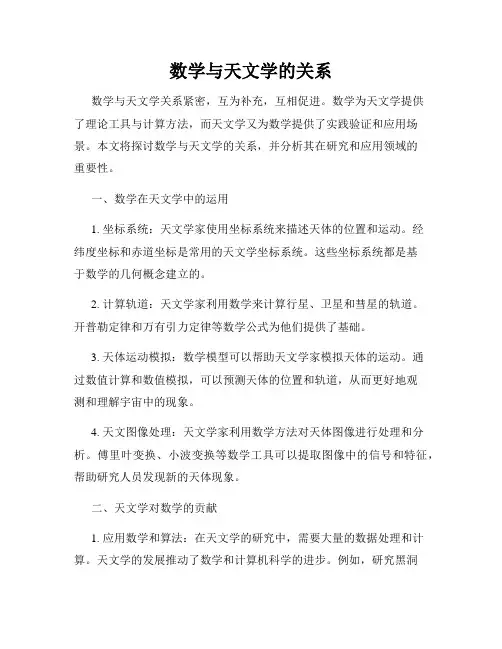 数学与天文学的关系

数学与天文学关系紧密，互为补充，互相促进。数学为天文学提供了理论工具与计算方法，而天文学又为数学提供了实践验证和应用场景。本文将探讨数学与天文学的关系，并分析其在研究和应用领域的重要性。

一、数学在天文学中的运用

1. 坐标系统：天文学家使用坐标系统来描述天体的位置和运动。经纬度坐标和赤道坐标是常用的天文学坐标系统。这些坐标系统都是基于数学的几何概念建立的。

2. 计算轨道：天文学家利用数学来计算行星、卫星和彗星的轨道。开普勒定律和万有引力定律等数学公式为他们提供了基础。

3. 天体运动模拟：数学模型可以帮助天文学家模拟天体的运动。通过数值计算和数值模拟，可以预测天体的位置和轨道，从而更好地观测和理解宇宙中的现象。

4. 天文图像处理：天文学家利用数学方法对天体图像进行处理和分析。傅里叶变换、小波变换等数学工具可以提取图像中的信号和特征，帮助研究人员发现新的天体现象。

二、天文学对数学的贡献

1. 应用数学和算法：在天文学的研究中，需要大量的数据处理和计算。天文学的发展推动了数学和计算机科学的进步。例如，研究黑洞